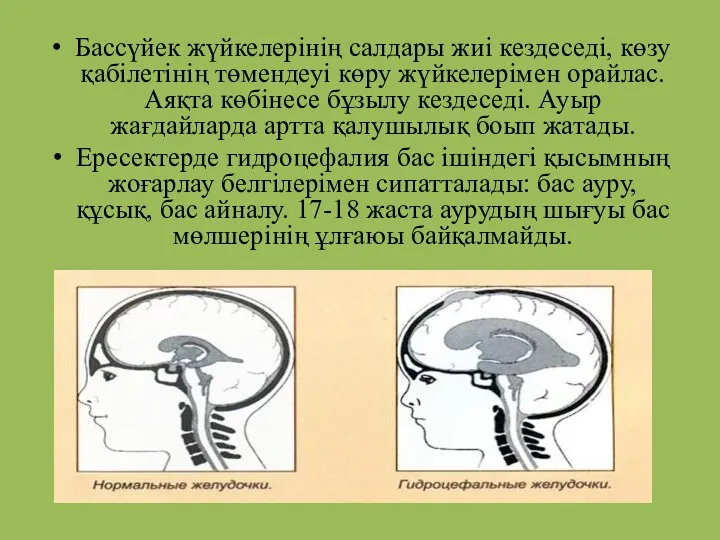 • Бассүйек жүйкелерінің салдары жиі кездеседі, көзу қабілетінің төмендеуі көру жүйкелерімен орайлас. Аяқта көбінесе бұзылу кездеседі. Ауыр жағдайларда артта қалушылық боып жатады.

• Ересектерде гидроцефалия бас ішіндегі қысымның жоғарлау белгілерімен сипатталады: бас ауру, құсық, бас айналу. 17-18 жаста аурудың шығуы бас мөлшерінің ұлғаюы байқалмайды.

Нормальные желудочки.

Гидроцефальные желудочки.